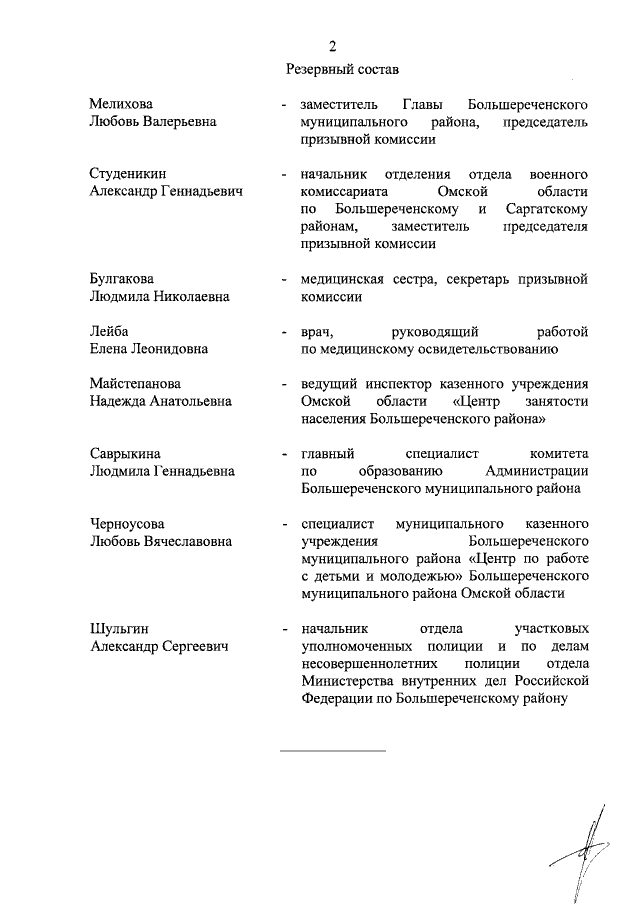 2

Резервный состав

Мелихова Любовь Валерьевна - заместитель Главы Большереченского муниципального района, председатель призывной комиссии

Студеникин Александр Геннадьевич - начальник отделения отдела военного комиссариата Омской области по Большереченскому и Саргатскому районам, заместитель председателя призывной комиссии

Булгакова Людмила Николаевна - медицинская сестра, секретарь призывной комиссии

Лейба Елена Леонидовна - врач, руководящий работой по медицинскому освидетельствованию

Майстепанова Надежда Анатольевна - ведущий инспектор казенного учреждения Омской области «Центр занятости населения Большереченского района»

Саврыкина Людмила Геннадьевна - главный специалист комитета по образованию Администрации Большереченского муниципального района

Черноусова Любовь Вячеславовна - специалист муниципального казенного учреждения Большереченского муниципального района «Центр по работе с детьми и молодежью» Большереченского муниципального района Омской области

Шульгин Александр Сергеевич - начальник отдела участковых уполномоченных полиции и по делам несовершеннолетних полиции отдела Министерства внутренних дел Российской Федерации по Большереченскому району